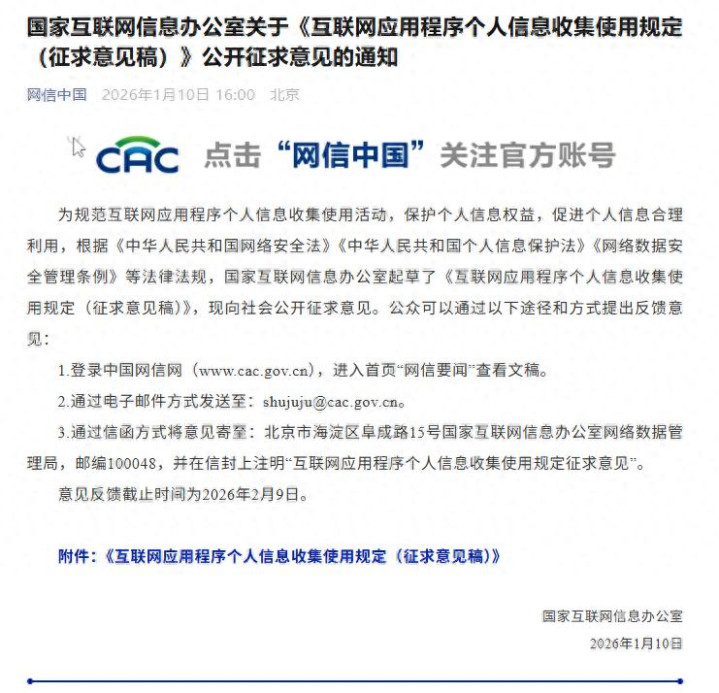 国家互联网信息办公室关于《互联网应用程序个人信息收集使用规定（征求意见稿）》公开征求意见的通知

网信中国 2026年1月10日 16:00 北京

CAC 点击“网信中国”关注官方账号

为规范互联网应用程序个人信息收集使用活动，保护个人信息权益，促进个人信息合理利用，根据《中华人民共和国网络安全法》《中华人民共和国个人信息保护法》《网络数据安全管理条例》等法律法规，国家互联网信息办公室起草了《互联网应用程序个人信息收集使用规定（征求意见稿）》，现向社会公开征求意见。公众可以通过以下途径和方式提出反馈意见：

1.登录中国网信网（www.cac.gov.cn），进入首页“网信要闻”查看文稿。

2.通过电子邮件方式发送至：shujuju@cac.gov.cn。

3.通过信函方式将意见寄至：北京市海淀区阜成路15号国家互联网信息办公室网络数据管理局，邮编100048，并在信封上注明“互联网应用程序个人信息收集使用规定征求意见”。

意见反馈截止时间为2026年2月9日。

附件：《互联网应用程序个人信息收集使用规定（征求意见稿）》

国家互联网信息办公室

2026年1月10日